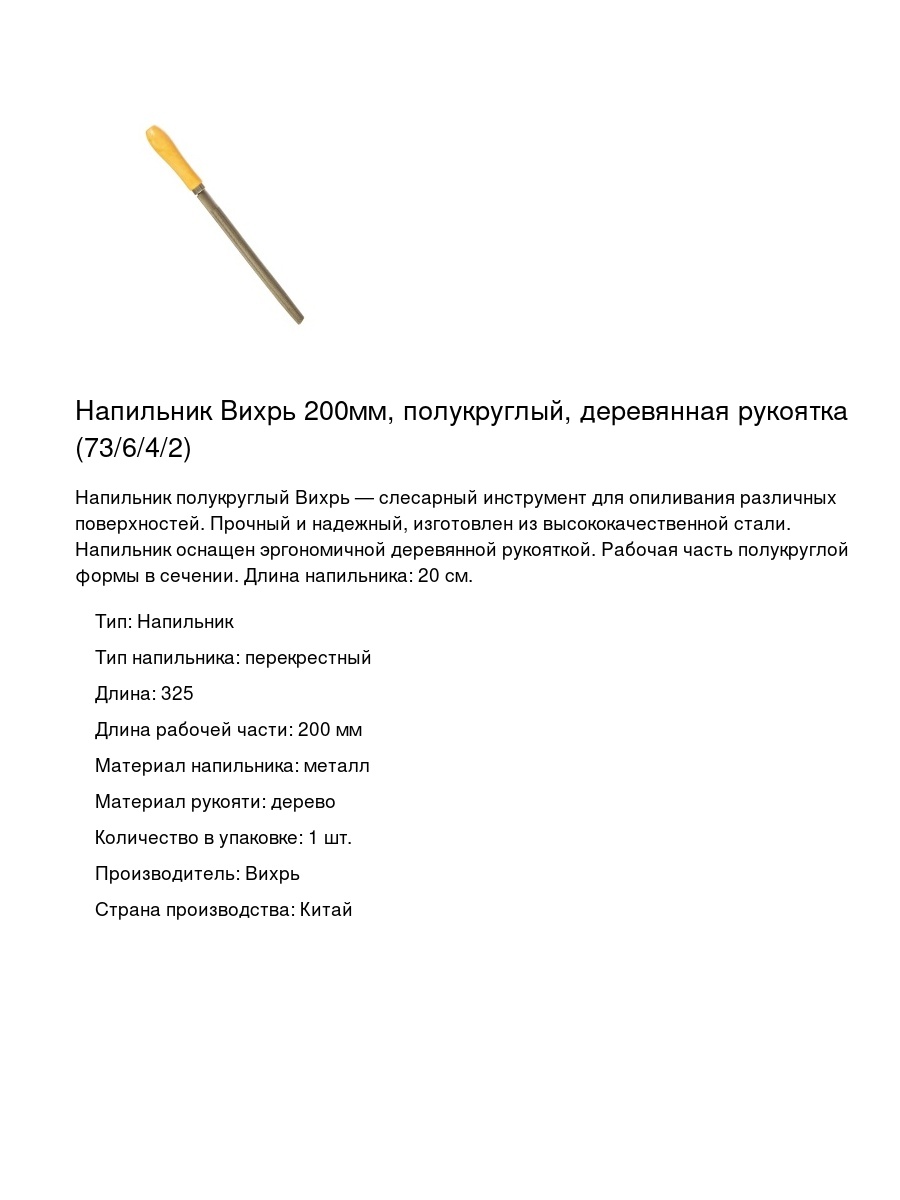 Напильник Вихрь 200мм, полукруглый, деревянная рукоятка (73/6/4/2)

Напильник полукруглый Вихрь — слесарный инструмент для опиливания различных поверхностей. Прочный и надежный, изготовлен из высококачественной стали. Напильник оснащен эргономичной деревянной рукояткой. Рабочая часть полукруглой формы в сечении. Длина напильника: 20 см.

Тип: Напильник

Тип напильника: перекрестный

Длина: 325

Длина рабочей части: 200 мм

Материал напильника: металл

Материал рукояти: дерево

Количество в упаковке: 1 шт.

Производитель: Вихрь

Страна производства: Китай